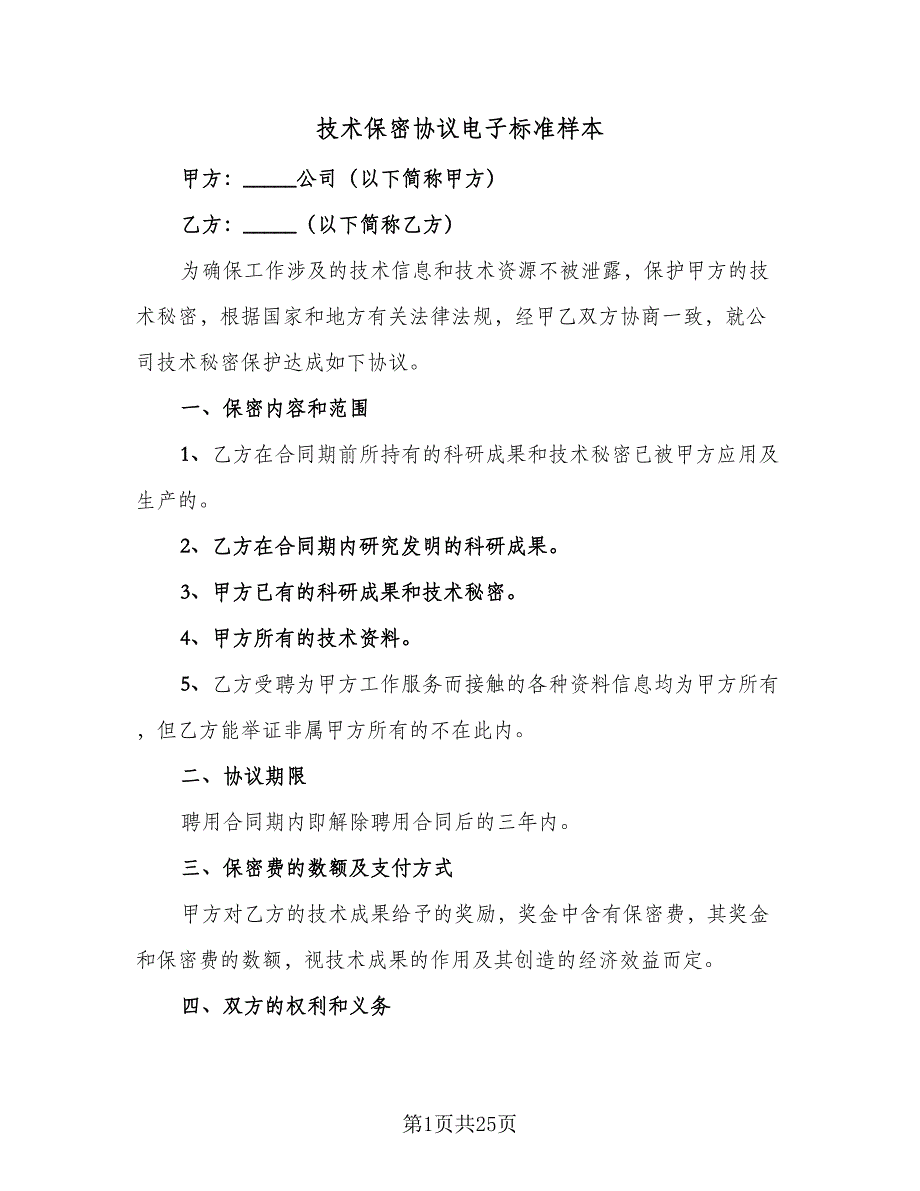 技术保密协议电子标准样本

甲方：_____公司（以下简称甲方）

乙方：_____（以下简称乙方）

为确保工作涉及的技术信息和技术资源不被泄露，保护甲方的技术秘密，根据国家和地方有关法律法规，经甲乙双方协商一致，就公司技术秘密保护达成如下协议。

一、保密内容和范围

1、乙方在合同期前所持有的科研成果和技术秘密已被甲方应用及生产的。

2、乙方在合同期内研究发明的科研成果。

3、甲方已有的科研成果和技术秘密。

4、甲方所有的技术资料。

5、乙方受聘为甲方工作服务而接触的各种资料信息均为甲方所有，但乙方能举证非属甲方所有的不在此内。

二、协议期限

聘用合同期内即解除聘用合同后的三年内。

三、保密费的数额及支付方式

甲方对乙方的技术成果给予的奖励，奖金中含有保密费，其奖金和保密费的数额，视技术成果的作用及其创造的经济效益而定。

四、双方的权利和义务

第1页共25页